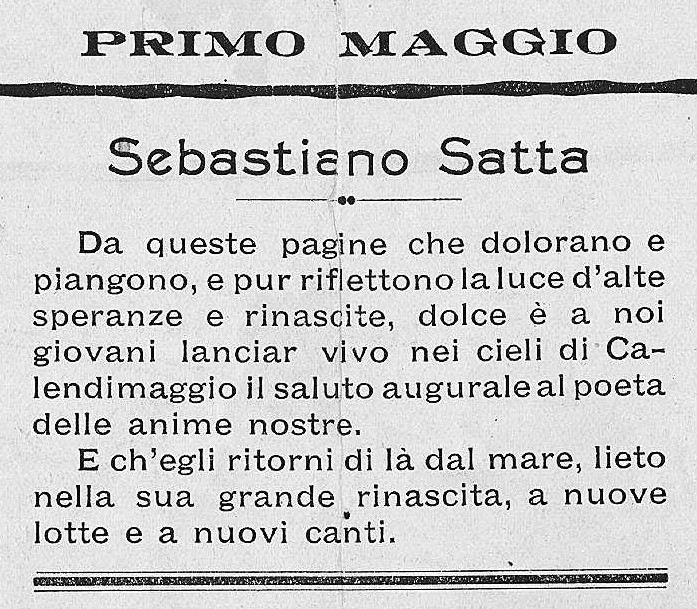 PRIMO MAGGIO

Sebastiano Satta

Da queste pagine che dolorano e piangono, e pur riflettono la luce d'alte speranze e rinascite, dolce è a noi giovani lanciar vivo nei cieli di Calendimaggio il saluto augurale al poeta delle anime nostre.

E ch'egli ritorni di là dal mare, lieto nella sua grande rinascita, a nuove lotte e a nuovi canti.